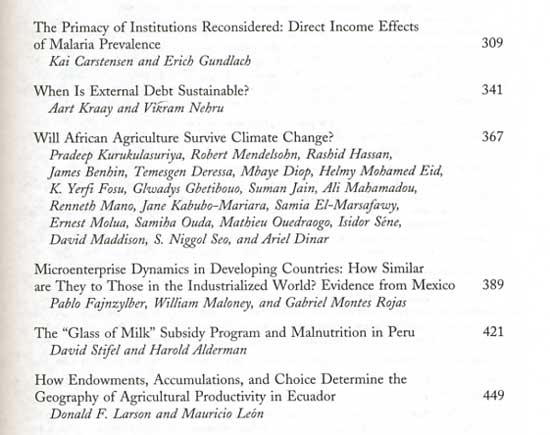 The Primacy of Institutions Reconsidered: Direct Income Effects of Malaria Prevalence 309
Kai Carstensen and Erich Gundlach

When Is External Debt Sustainable? 341
Aart Kraay and Vikram Nehru

Will African Agriculture Survive Climate Change? 367
Pradeep Kurukulasuriya, Robert Mendelsohn, Rashid Hassan, James Benhin, Temesgen Deressa, Mbaye Diop, Helmy Mohamed Eid, K. Yerfi Fosu, Glwadys Gbetibouo, Suman Jain, Ali Mahamadou, Renneth Mano, Jane Kabubo-Mariara, Samia El-Marsafawy, Ernest Molua, Samiha Ouda, Mathieu Ouedraogo, Isidor Séne, David Maddison, S. Niggol Seo, and Ariel Dinar

Microenterprise Dynamics in Developing Countries: How Similar are They to Those in the Industrialized World? Evidence from Mexico 389
Pablo Fajnzylber, William Maloney, and Gabriel Montes Rojas

The "Glass of Milk" Subsidy Program and Malnutrition in Peru 421
David Stifel and Harold Alderman

How Endowments, Accumulations, and Choice Determine the Geography of Agricultural Productivity in Ecuador 449
Donald F. Larson and Mauricio León